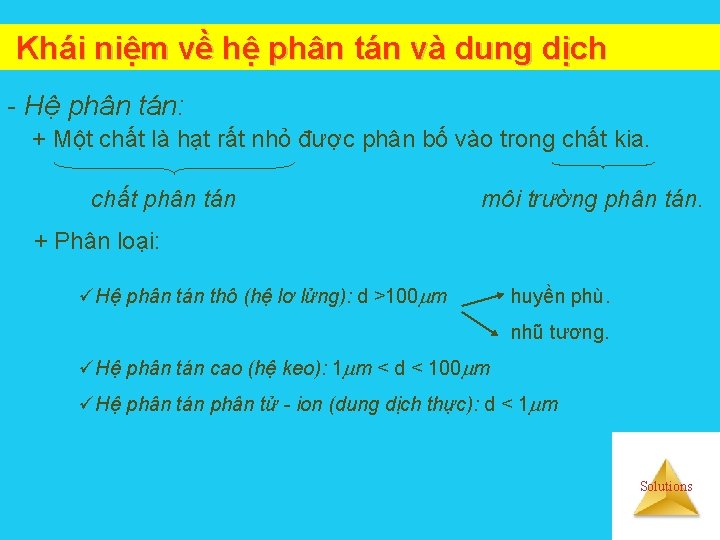 Khái niệm về hệ phân tán và dung dịch

- Hệ phân tán:

+ Một chất là hạt rất nhỏ được phân bố vào trong chất kia.

chất phân tán

môi trường phân tán.

+ Phân loại:

✓Hệ phân tán thô (hệ lơ lửng): d >100$\mu m$

huyền phù.

nhũ tương.

✓Hệ phân tán cao (hệ keo): 1$\mu m$ < d < 100$\mu m$

✓Hệ phân tán phân tử - ion (dung dịch thực): d < 1$\mu m$

Solutions